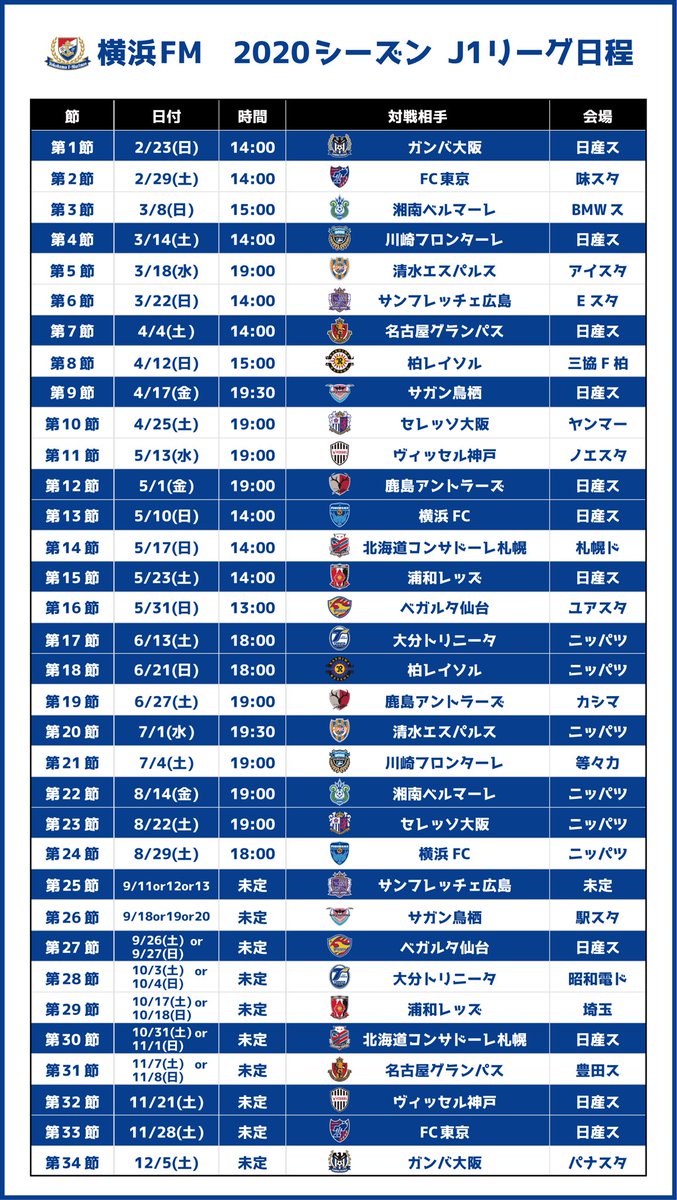 横浜FM　2020シーズン J1リーグ日程

| 節 | 日付 | 時間 | 対戦相手 | 会場 |
|---|---|---|---|---|
| 第1節 | 2/23(日) | 14:00 | ガンバ大阪 | 日産ス |
| 第2節 | 2/29(土) | 14:00 | FC東京 | 味スタ |
| 第3節 | 3/8(日) | 15:00 | 湘南ベルマーレ | BMWス |
| 第4節 | 3/14(土) | 14:00 | 川崎フロンターレ | 日産ス |
| 第5節 | 3/18(水) | 19:00 | 清水エスパルス | アイスタ |
| 第6節 | 3/22(日) | 14:00 | サンフレッチェ広島 | Eスタ |
| 第7節 | 4/4(土) | 14:00 | 名古屋グランパス | 日産ス |
| 第8節 | 4/12(日) | 15:00 | 柏レイソル | 三協F柏 |
| 第9節 | 4/17(金) | 19:30 | サガン鳥栖 | 日産ス |
| 第10節 | 4/25(土) | 19:00 | セレッソ大阪 | ヤンマー |
| 第11節 | 5/13(水) | 19:00 | ヴィッセル神戸 | ノエスタ |
| 第12節 | 5/1(金) | 19:00 | 鹿島アントラーズ | 日産ス |
| 第13節 | 5/10(日) | 14:00 | 横浜FC | 日産ス |
| 第14節 | 5/17(日) | 14:00 | 北海道コンサドーレ札幌 | 札幌ド |
| 第15節 | 5/23(土) | 14:00 | 浦和レッズ | 日産ス |
| 第16節 | 5/31(日) | 13:00 | ベガルタ仙台 | ユアスタ |
| 第17節 | 6/13(土) | 18:00 | 大分トリニータ | ニッパツ |
| 第18節 | 6/21(日) | 18:00 | 柏レイソル | ニッパツ |
| 第19節 | 6/27(土) | 19:00 | 鹿島アントラーズ | カシマ |
| 第20節 | 7/1(水) | 19:30 | 清水エスパルス | ニッパツ |
| 第21節 | 7/4(土) | 19:00 | 川崎フロンターレ | 等々力 |
| 第22節 | 8/14(金) | 19:00 | 湘南ベルマーレ | ニッパツ |
| 第23節 | 8/22(土) | 19:00 | セレッソ大阪 | ニッパツ |
| 第24節 | 8/29(土) | 18:00 | 横浜FC | ニッパツ |
| 第25節 | 9/11or12or13 | 未定 | サンフレッチェ広島 | 未定 |
| 第26節 | 9/18or19or20 | 未定 | サガン鳥栖 | 駅スタ |
| 第27節 | 9/26(土) or 9/27(日) | 未定 | ベガルタ仙台 | 日産ス |
| 第28節 | 10/3(土) or 10/4(日) | 未定 | 大分トリニータ | 昭和電ド |
| 第29節 | 10/17(土) or 10/18(日) | 未定 | 浦和レッズ | 埼玉 |
| 第30節 | 10/31(土) or 11/1(日) | 未定 | 北海道コンサドーレ札幌 | 日産ス |
| 第31節 | 11/7(土) or 11/8(日) | 未定 | 名古屋グランパス | 豊田ス |
| 第32節 | 11/21(土) | 未定 | ヴィッセル神戸 | 日産ス |
| 第33節 | 11/28(土) | 未定 | FC東京 | 日産ス |
| 第34節 | 12/5(土) | 未定 | ガンバ大阪 | パナスタ |